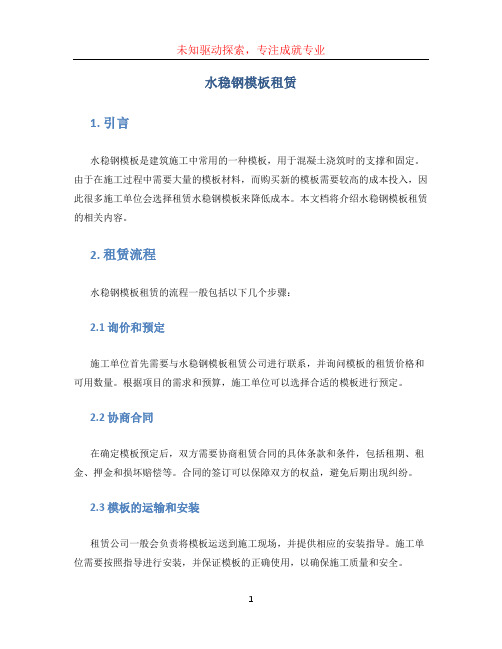 未知驱动探索，专注成就专业

水稳钢模板租赁

1. 引言

水稳钢模板是建筑施工中常用的一种模板，用于混凝土浇筑时的支撑和固定。由于在施工过程中需要大量的模板材料，而购买新的模板需要较高的成本投入，因此很多施工单位会选择租赁水稳钢模板来降低成本。本文档将介绍水稳钢模板租赁的相关内容。

2. 租赁流程

水稳钢模板租赁的流程一般包括以下几个步骤：

2.1 询价和预定

施工单位首先需要与水稳钢模板租赁公司进行联系，并询问模板的租赁价格和可用数量。根据项目的需求和预算，施工单位可以选择合适的模板进行预定。

2.2 协商合同

在确定模板预定后，双方需要协商租赁合同的具体条款和条件，包括租期、租金、押金和损坏赔偿等。合同的签订可以保障双方的权益，避免后期出现纠纷。

2.3 模板的运输和安装

租赁公司一般会负责将模板运送到施工现场，并提供相应的安装指导。施工单位需要按照指导进行安装，并保证模板的正确使用，以确保施工质量和安全。

1